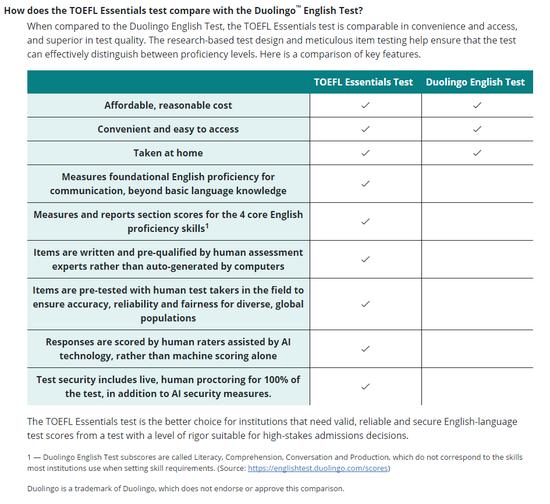 How does the TOEFL Essentials test compare with the Duolingo™ English Test?

When compared to the Duolingo English Test, the TOEFL Essentials test is comparable in convenience and access, and superior in test quality. The research-based test design and meticulous item testing help ensure that the test can effectively distinguish between proficiency levels. Here is a comparison of key features.

| | TOEFL Essentials Test | Duolingo English Test |
|---|---|---|
| Affordable, reasonable cost | ✓ | ✓ |
| Convenient and easy to access | ✓ | ✓ |
| Taken at home | ✓ | ✓ |
| Measures foundational English proficiency for communication, beyond basic language knowledge | ✓ | |
| Measures and reports section scores for the 4 core English proficiency skills$^1$ | ✓ | |
| Items are written and pre-qualified by human assessment experts rather than auto-generated by computers | ✓ | |
| Items are pre-tested with human test takers in the field to ensure accuracy, reliability and fairness for diverse, global populations | ✓ | |
| Responses are scored by human raters assisted by AI technology, rather than machine scoring alone | ✓ | |
| Test security includes live, human proctoring for 100% of the test, in addition to AI security measures. | ✓ | |

The TOEFL Essentials test is the better choice for institutions that need valid, reliable and secure English-language test scores from a test with a level of rigor suitable for high-stakes admissions decisions.

1 — Duolingo English Test subscores are called Literacy, Comprehension, Conversation and Production, which do not correspond to the skills most institutions use when setting skill requirements. (Source: https://englishtest.duolingo.com/scores)

Duolingo is a trademark of Duolingo, which does not endorse or approve this comparison.